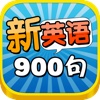 新英语

900句